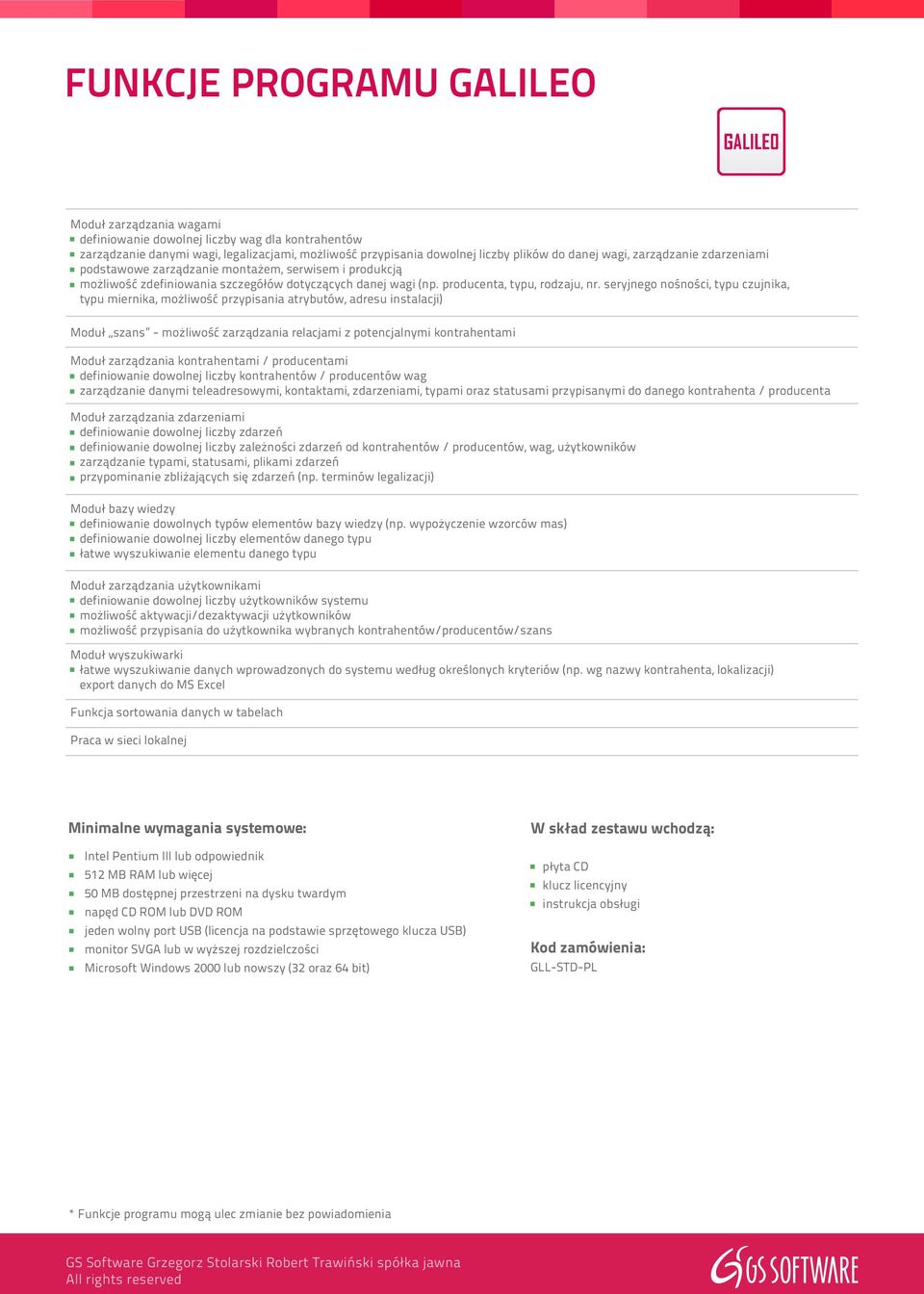 FUNKCJE PROGRAMU GALILEO

GALILEO

Moduł zarządzania wagami
definiowanie dowolnej liczby wag dla kontrahentów
zarządzanie danymi wagi, legalizacjami, możliwość przypisania dowolnej liczby plików do danej wagi, zarządzanie zdarzeniami
podstawowe zarządzanie montażem, serwisem i produkcją
możliwość zdefiniowania szczegółów dotyczących danej wagi (np. producenta, typu, rodzaju, nr. seryjnego nośności, typu czujnika, typu miernika, możliwość przypisania atrybutów, adresu instalacji)

Moduł „szans" - możliwość zarządzania relacjami z potencjalnymi kontrahentami

Moduł zarządzania kontrahentami / producentami
definiowanie dowolnej liczby kontrahentów / producentów wag
zarządzanie danymi teleadresowymi, kontaktami, zdarzeniami, typami oraz statusami przypisanymi do danego kontrahenta / producenta

Moduł zarządzania zdarzeniami
definiowanie dowolnej liczby zdarzeń
definiowanie dowolnej liczby zależności zdarzeń od kontrahentów / producentów, wag, użytkowników
zarządzanie typami, statusami, plikami zdarzeń
przypominanie zbliżających się zdarzeń (np. terminów legalizacji)

Moduł bazy wiedzy
definiowanie dowolnych typów elementów bazy wiedzy (np. wypożyczenie wzorców mas)
definiowanie dowolnej liczby elementów danego typu
łatwe wyszukiwanie elementu danego typu

Moduł zarządzania użytkownikami
definiowanie dowolnej liczby użytkowników systemu
możliwość aktywacji/dezaktywacji użytkowników
możliwość przypisania do użytkownika wybranych kontrahentów/producentów/szans

Moduł wyszukiwarki
łatwe wyszukiwanie danych wprowadzonych do systemu według określonych kryteriów (np. wg nazwy kontrahenta, lokalizacji)
export danych do MS Excel

Funkcja sortowania danych w tabelach

Praca w sieci lokalnej

Minimalne wymagania systemowe:
Intel Pentium III lub odpowiednik
512 MB RAM lub więcej
50 MB dostępnej przestrzeni na dysku twardym
napęd CD ROM lub DVD ROM
jeden wolny port USB (licencja na podstawie sprzętowego klucza USB)
monitor SVGA lub w wyższej rozdzielczości
Microsoft Windows 2000 lub nowszy (32 oraz 64 bit)

W skład zestawu wchodzą:
płyta CD
klucz licencyjny
instrukcja obsługi

Kod zamówienia:
GLL-STD-PL

* Funkcje programu mogą ulec zmianie bez powiadomienia

GS Software Grzegorz Stolarski Robert Trawiński spółka jawna
All rights reserved

GS SOFTWARE